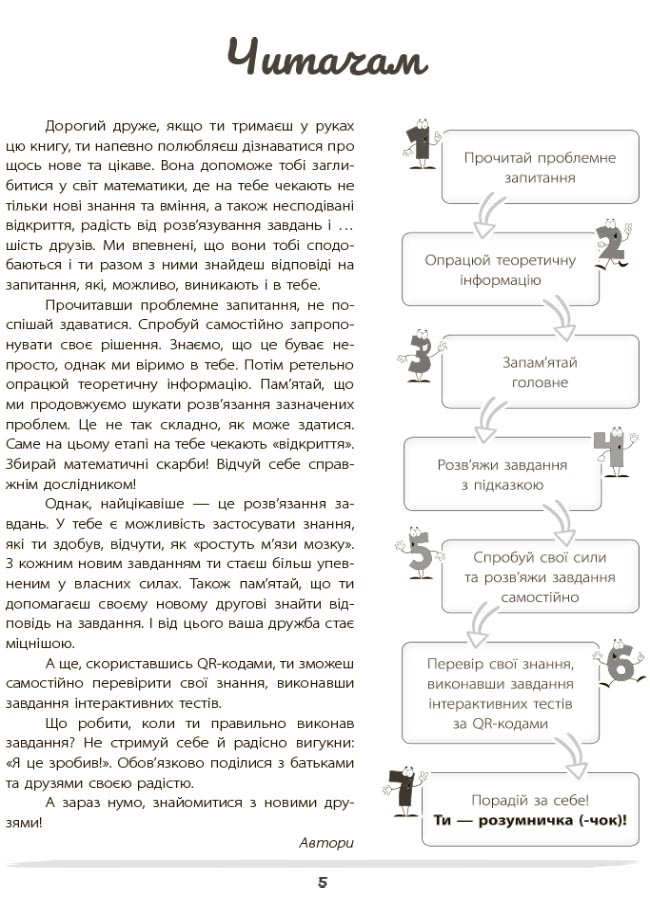 Читачам

Дорогий друже, якщо ти тримаєш у руках цю книгу, ти напевно полюбляєш дізнаватися про щось нове та цікаве. Вона допоможе тобі заглибитися у світ математики, де на тебе чекають не тільки нові знання та вміння, а також несподівані відкриття, радість від розв'язування завдань і ... шість друзів. Ми впевнені, що вони тобі сподобаються і ти разом з ними знайдеш відповіді на запитання, які, можливо, виникають і в тебе.

Прочитавши проблемне запитання, не поспішай здаватися. Спробуй самостійно запропонувати своє рішення. Знаємо, що це буває непросто, однак ми віримо в тебе. Потім ретельно опрацюй теоретичну інформацію. Пам'ятай, що ми продовжуємо шукати розв'язання зазначених проблем. Це не так складно, як може здатися. Саме на цьому етапі на тебе чекають «відкриття». Збирай математичні скарби! Відчуй себе справжнім дослідником!

Однак, найцікавіше — це розв'язання завдань. У тебе є можливість застосувати знання, які ти здобув, відчути, як «ростуть м'язи мозку». З кожним новим завданням ти стаєш більш упевненим у власних силах. Також пам'ятай, що ти допомагаєш своєму новому другові знайти відповідь на завдання. І від цього ваша дружба стає міцнішою.

А ще, скориставшись QR-кодами, ти зможеш самостійно перевірити свої знання, виконавши завдання інтерактивних тестів.

Що робити, коли ти правильно виконав завдання? Не стримуй себе й радісно вигукни: «Я це зробив!». Обов'язково поділися з батьками та друзями своєю радістю.

А зараз нумо, знайомитися з новими друзями!

Автори

1
Прочитай проблемне запитання

2
Опрацюй теоретичну інформацію

3
Запам'ятай головне

4
Розв'яжи завдання з підказкою

5
Спробуй свої сили та розв'яжи завдання самостійно

6
Перевір свої знання, виконавши завдання інтерактивних тестів за QR-кодами

7
Порадій за себе!
Ти — розумничка (-чок)!

5